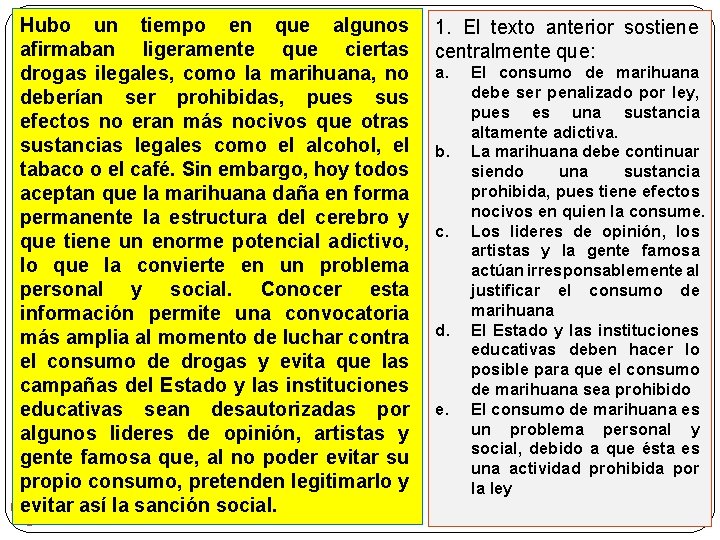 Hubo un tiempo en que algunos afirmaban ligeramente que ciertas drogas ilegales, como la marihuana, no deberían ser prohibidas, pues sus efectos no eran más nocivos que otras sustancias legales como el alcohol, el tabaco o el café. Sin embargo, hoy todos aceptan que la marihuana daña en forma permanente la estructura del cerebro y que tiene un enorme potencial adictivo, lo que la convierte en un problema personal y social. Conocer esta información permite una convocatoria más amplia al momento de luchar contra el consumo de drogas y evita que las campañas del Estado y las instituciones educativas sean desautorizadas por algunos lideres de opinión, artistas y gente famosa que, al no poder evitar su propio consumo, pretenden legitimarlo y evitar así la sanción social.

1. El texto anterior sostiene centralmente que:

a. El consumo de marihuana debe ser penalizado por ley, pues es una sustancia altamente adictiva.
b. La marihuana debe continuar siendo una sustancia prohibida, pues tiene efectos nocivos en quien la consume.
c. Los lideres de opinión, los artistas y la gente famosa actúan irresponsablemente al justificar el consumo de marihuana
d. El Estado y las instituciones educativas deben hacer lo posible para que el consumo de marihuana sea prohibido
e. El consumo de marihuana es un problema personal y social, debido a que ésta es una actividad prohibida por la ley